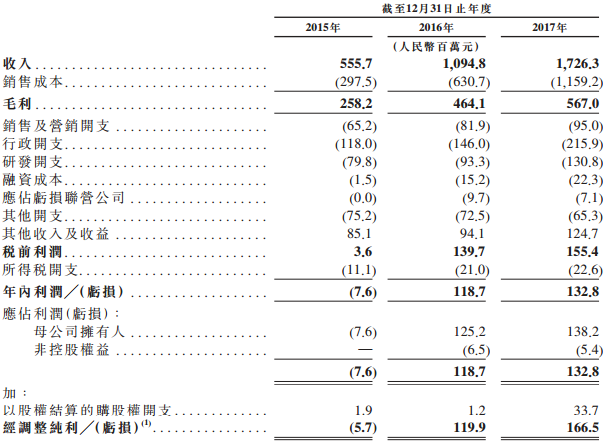 | | 截至12月31日止年度 | | |
|---|---|---|---|
| | 2015年 | 2016年 | 2017年 |
| | | (人民幣百萬元) | |
| 收入 | 555.7 | 1,094.8 | 1,726.3 |
| 銷售成本 | (297.5) | (630.7) | (1,159.2) |
| 毛利 | 258.2 | 464.1 | 567.0 |
| 銷售及營銷開支 | (65.2) | (81.9) | (95.0) |
| 行政開支 | (118.0) | (146.0) | (215.9) |
| 研發開支 | (79.8) | (93.3) | (130.8) |
| 融資成本 | (1.5) | (15.2) | (22.3) |
| 應佔虧損聯營公司 | (0.0) | (9.7) | (7.1) |
| 其他開支 | (75.2) | (72.5) | (65.3) |
| 其他收入及收益 | 85.1 | 94.1 | 124.7 |
| 稅前利潤 | 3.6 | 139.7 | 155.4 |
| 所得稅開支 | (11.1) | (21.0) | (22.6) |
| 年內利潤/(虧損) | (7.6) | 118.7 | 132.8 |
| 應佔利潤(虧損): | | | |
| 母公司擁有人 | (7.6) | 125.2 | 138.2 |
| 非控股權益 | — | (6.5) | (5.4) |
| | (7.6) | 118.7 | 132.8 |
| 加: | | | |
| 以股權結算的購股權開支 | 1.9 | 1.2 | 33.7 |
| 經調整純利/(虧損)$^{(1)}$ | (5.7) | 119.9 | 166.5 |